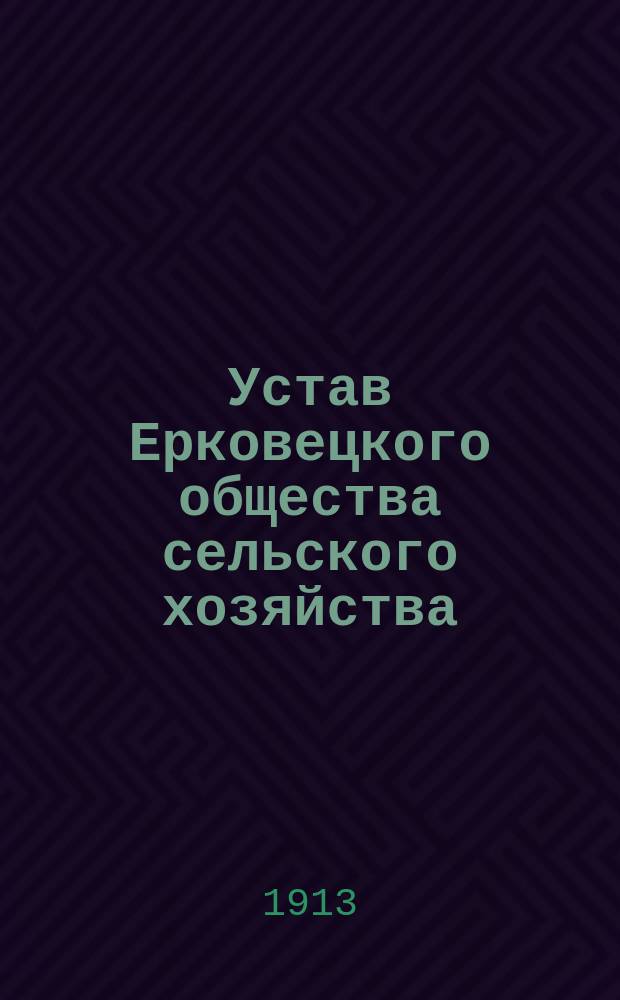 Устав Ерковецкого общества сельского хозяйства

1913